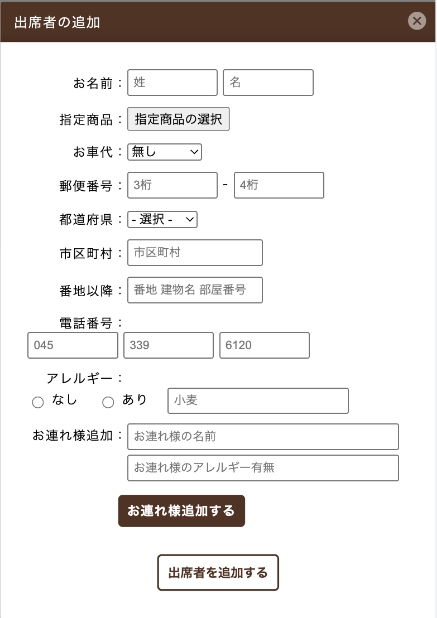 出席者の追加

お名前： 姓 名

指定商品： 指定商品の選択

お車代： 無し

郵便番号： 3桁 - 4桁

都道府県： - 選択 -

市区町村： 市区町村

番地以降： 番地 建物名 部屋番号

電話番号：
045 339 6120

アレルギー：
なし あり 小麦

お連れ様追加： お連れ様の名前
お連れ様のアレルギー有無

お連れ様追加する

出席者を追加する